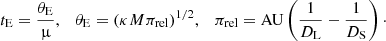 $t_{\mathrm{E}} = \frac{\theta_{\mathrm{E}}}{\mu}, \quad \theta_{\mathrm{E}} = (\kappa M \pi_{\mathrm{rel}})^{1/2}, \quad \pi_{\mathrm{rel}} = \mathrm{AU}\left(\frac{1}{D_{\mathrm{L}}} - \frac{1}{D_{\mathrm{S}}}\right).$